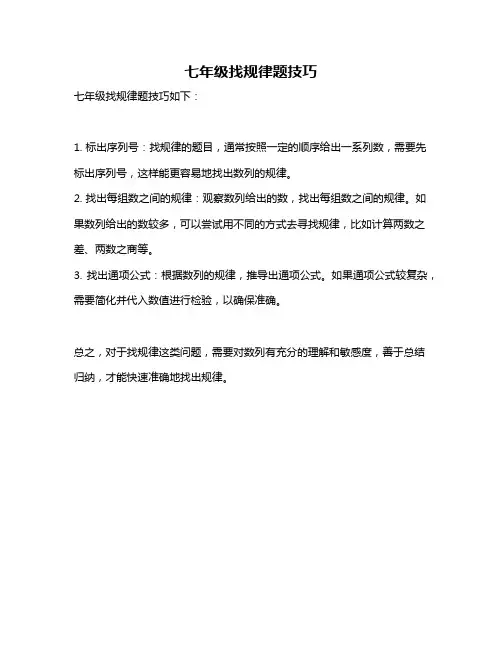 七年级找规律题技巧

七年级找规律题技巧如下：

1. 标出序列号：找规律的题目，通常按照一定的顺序给出一系列数，需要先标出序列号，这样能更容易地找出数列的规律。

2. 找出每组数之间的规律：观察数列给出的数，找出每组数之间的规律。如果数列给出的数较多，可以尝试用不同的方式去寻找规律，比如计算两数之差、两数之商等。

3. 找出通项公式：根据数列的规律，推导出通项公式。如果通项公式较复杂，需要简化并代入数值进行检验，以确保准确。

总之，对于找规律这类问题，需要对数列有充分的理解和敏感度，善于总结归纳，才能快速准确地找出规律。